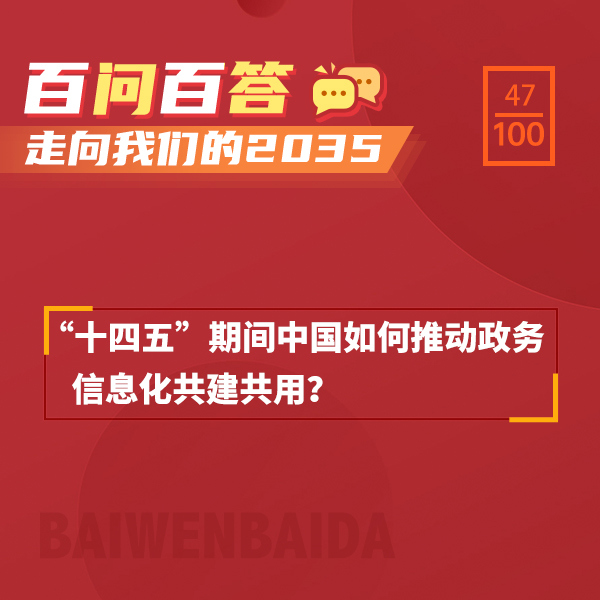 百问百答
走向我们的2035

$\frac{47}{100}$

“十四五”期间中国如何推动政务信息化共建共用?

BAIWENBAIDA